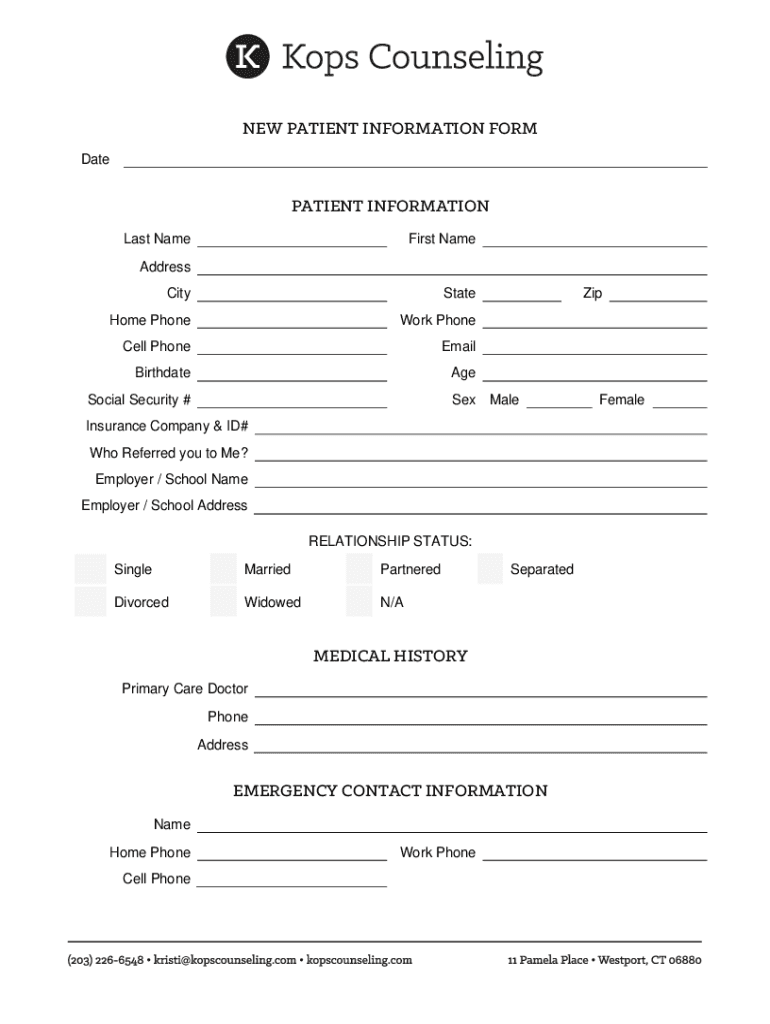 K Kops Counseling

NEW PATIENT INFORMATION FORM

Date

PATIENT INFORMATION

Last Name First Name

Address

City State Zip

Home Phone Work Phone

Cell Phone Email

Birthdate Age

Social Security # Sex Male Female

Insurance Company & ID#

Who Referred you to Me?

Employer / School Name

Employer / School Address

RELATIONSHIP STATUS:

Single Married Partnered Separated

Divorced Widowed N/A

MEDICAL HISTORY

Primary Care Doctor

Phone

Address

EMERGENCY CONTACT INFORMATION

Name

Home Phone Work Phone

Cell Phone

(203) 226-6548 • kristi@kopscounseling.com • kopscounseling.com 11 Pamela Place • Westport, CT 06880